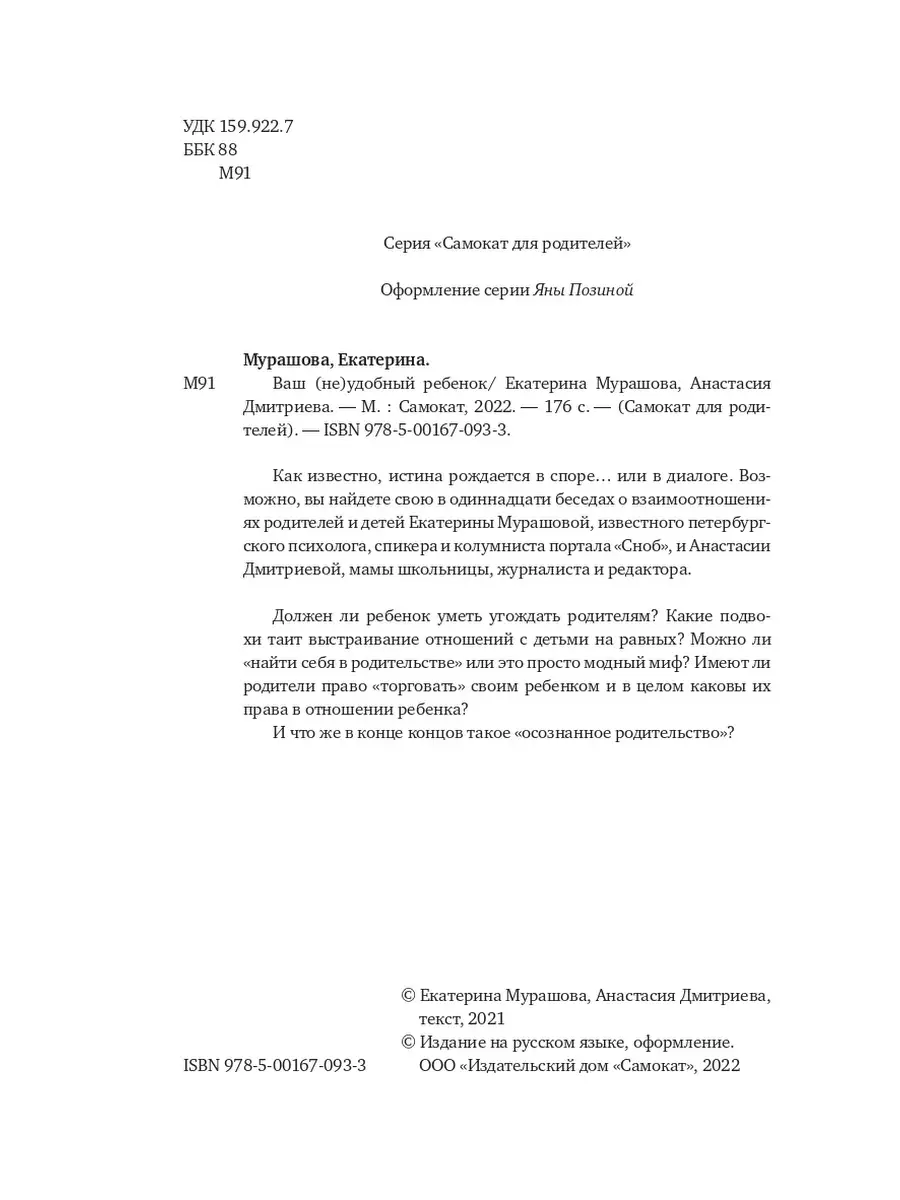 УДК 159.922.7
ББК 88
М91

Серия «Самокат для родителей»

Оформление серии Яны Позиной

Мурашова, Екатерина.

М91 Ваш (не)удобный ребенок/ Екатерина Мурашова, Анастасия Дмитриева. — М. : Самокат, 2022. — 176 с. — (Самокат для родителей). — ISBN 978-5-00167-093-3.

Как известно, истина рождается в споре… или в диалоге. Возможно, вы найдете свою в одиннадцати беседах о взаимоотношениях родителей и детей Екатерины Мурашовой, известного петербургского психолога, спикера и колумниста портала «Сноб», и Анастасии Дмитриевой, мамы школьницы, журналиста и редактора.

Должен ли ребенок уметь угождать родителям? Какие подвохи таит выстраивание отношений с детьми на равных? Можно ли «найти себя в родительстве» или это просто модный миф? Имеют ли родители право «торговать» своим ребенком и в целом каковы их права в отношении ребенка?

И что же в конце концов такое «осознанное родительство»?

© Екатерина Мурашова, Анастасия Дмитриева, текст, 2021
© Издание на русском языке, оформление. ООО «Издательский дом «Самокат», 2022

ISBN 978-5-00167-093-3